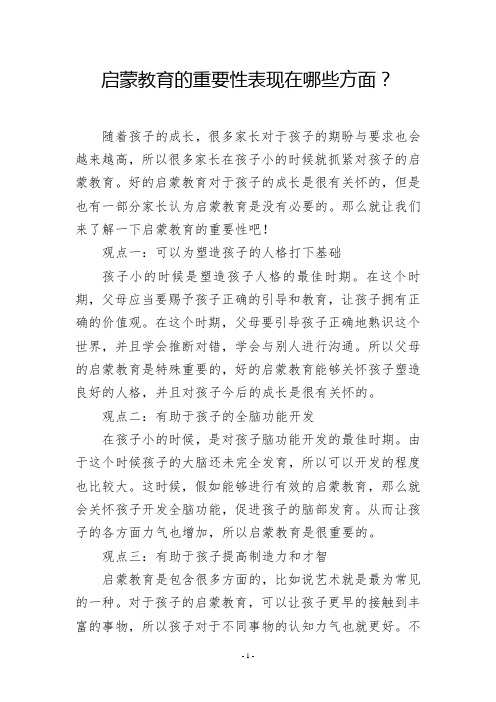 启蒙教育的重要性表现在哪些方面？

随着孩子的成长，很多家长对于孩子的期盼与要求也会越来越高，所以很多家长在孩子小的时候就抓紧对孩子的启蒙教育。好的启蒙教育对于孩子的成长是很有关怀的，但是也有一部分家长认为启蒙教育是没有必要的。那么就让我们来了解一下启蒙教育的重要性吧！

观点一：可以为塑造孩子的人格打下基础

孩子小的时候是塑造孩子人格的最佳时期。在这个时期，父母应当要赐予孩子正确的引导和教育，让孩子拥有正确的价值观。在这个时期，父母要引导孩子正确地熟识这个世界，并且学会推断对错，学会与别人进行沟通。所以父母的启蒙教育是特殊重要的，好的启蒙教育能够关怀孩子塑造良好的人格，并且对孩子今后的成长是很有关怀的。

观点二：有助于孩子的全脑功能开发

在孩子小的时候，是对孩子脑功能开发的最佳时期。由于这个时候孩子的大脑还未完全发育，所以可以开发的程度也比较大。这时候，假如能够进行有效的启蒙教育，那么就会关怀孩子开发全脑功能，促进孩子的脑部发育。从而让孩子的各方面力气也增加，所以启蒙教育是很重要的。

观点三：有助于孩子提高制造力和才智

启蒙教育是包含很多方面的，比如说艺术就是最为常见的一种。对于孩子的启蒙教育，可以让孩子更早的接触到丰富的事物，所以孩子对于不同事物的认知力气也就更好。不

- 1 -